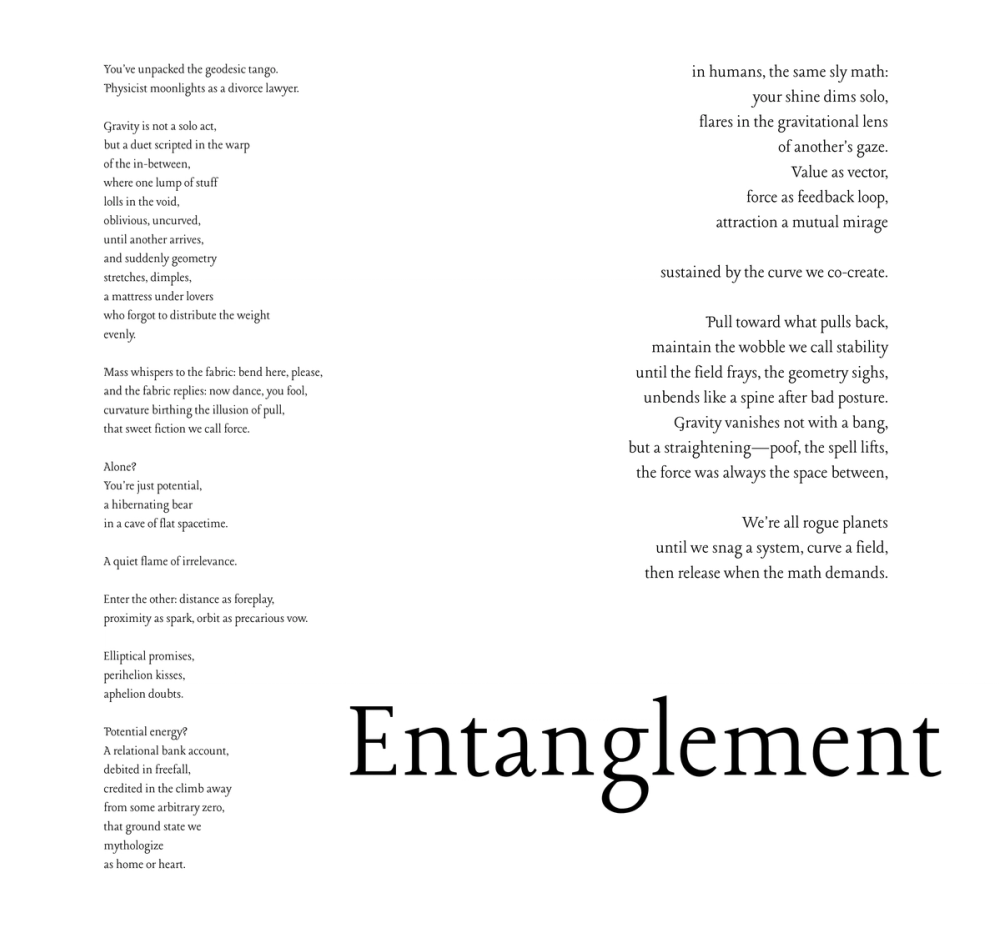 You've unpacked the geodesic tango.
Physicist moonlights as a divorce lawyer.

Gravity is not a solo act,
but a duet scripted in the warp
of the in-between,
where one lump of stuff
lolls in the void,
oblivious, uncurved,
until another arrives,
and suddenly geometry
stretches, dimples,
a mattress under lovers
who forgot to distribute the weight
evenly.

Mass whispers to the fabric: bend here, please,
and the fabric replies: now dance, you fool,
curvature birthing the illusion of pull,
that sweet fiction we call force.

Alone?
You're just potential,
a hibernating bear
in a cave of flat spacetime.

A quiet flame of irrelevance.

Enter the other: distance as foreplay,
proximity as spark, orbit as precarious vow.

Elliptical promises,
perihelion kisses,
aphelion doubts.

Potential energy?
A relational bank account,
debited in freefall,
credited in the climb away
from some arbitrary zero,
that ground state we
mythologize
as home or heart.

in humans, the same sly math:
your shine dims solo,
flares in the gravitational lens
of another's gaze.
Value as vector,
force as feedback loop,
attraction a mutual mirage

sustained by the curve we co-create.

Pull toward what pulls back,
maintain the wobble we call stability
until the field frays, the geometry sighs,
unbends like a spine after bad posture.
Gravity vanishes not with a bang,
but a straightening—poof, the spell lifts,
the force was always the space between,

We're all rogue planets
until we snag a system, curve a field,
then release when the math demands.

Entanglement